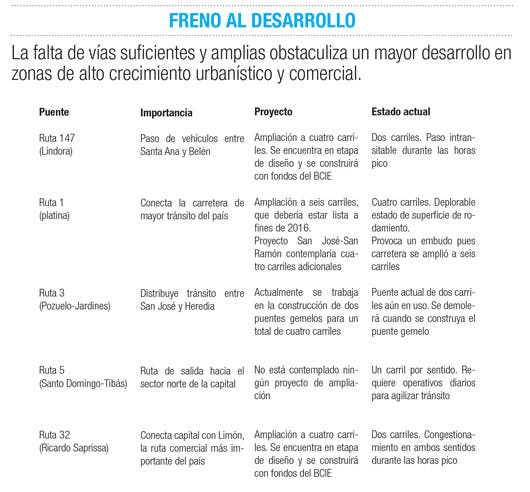 FRENO AL DESARROLLO

La falta de vías suficientes y amplias obstaculiza un mayor desarrollo en zonas de alto crecimiento urbanístico y comercial.

| Puente | Importancia | Proyecto | Estado actual |
|---|---|---|---|
| Ruta 147 (Lindora) | Paso de vehículos entre Santa Ana y Belén | Ampliación a cuatro carriles. Se encuentra en etapa de diseño y se construirá con fondos del BCIE | Dos carriles. Paso intransitable durante las horas pico |
| Ruta 1 (platina) | Conecta la carretera de mayor tránsito del país | Ampliación a seis carriles, que debería estar lista a fines de 2016. Proyecto San José-San Ramón contemplaría cuatro carriles adicionales | Cuatro carriles. Deplorable estado de superficie de rodamiento. Provoca un embudo pues carretera se amplió a seis carriles |
| Ruta 3 (Pozuelo-Jardines) | Distribuye tránsito entre San José y Heredia | Actualmente se trabaja en la construcción de dos puentes gemelos para un total de cuatro carriles | Puente actual de dos carriles aún en uso. Se demolerá cuando se construya el puente gemelo |
| Ruta 5 (Santo Domingo-Tibás) | Ruta de salida hacia el sector norte de la capital | No está contemplado ningún proyecto de ampliación | Un carril por sentido. Requiere operativos diarios para agilizar tránsito |
| Ruta 32 (Ricardo Saprissa) | Conecta capital con Limón, la ruta comercial más importante del país | Ampliación a cuatro carriles. Se encuentra en etapa de diseño y se construirá con fondos del BCIE | Dos carriles. Congestionamiento en ambos sentidos durante las horas pico |